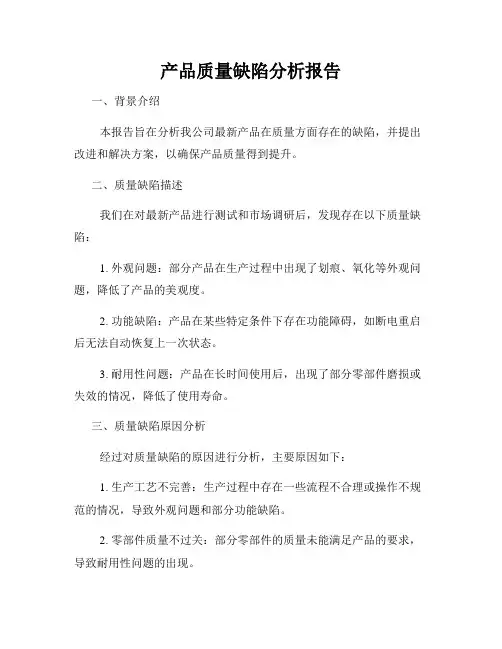 产品质量缺陷分析报告

一、背景介绍

本报告旨在分析我公司最新产品在质量方面存在的缺陷，并提出改进和解决方案，以确保产品质量得到提升。

二、质量缺陷描述

我们在对最新产品进行测试和市场调研后，发现存在以下质量缺陷：

1. 外观问题：部分产品在生产过程中出现了划痕、氧化等外观问题，降低了产品的美观度。

2. 功能缺陷：产品在某些特定条件下存在功能障碍，如断电重启后无法自动恢复上一次状态。

3. 耐用性问题：产品在长时间使用后，出现了部分零部件磨损或失效的情况，降低了使用寿命。

三、质量缺陷原因分析

经过对质量缺陷的原因进行分析，主要原因如下：

1. 生产工艺不完善：生产过程中存在一些流程不合理或操作不规范的情况，导致外观问题和部分功能缺陷。

2. 零部件质量不过关：部分零部件的质量未能满足产品的要求，导致耐用性问题的出现。